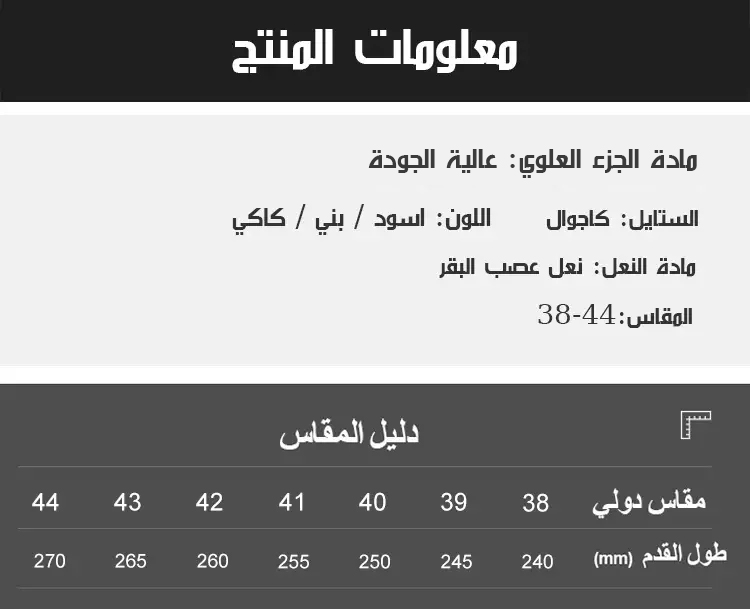 معلومات المنتج

مادة الجزء العلوي: عالية الجودة

الستايل: كاجوال اللون: اسود / بني / كاكي

مادة النعل: نعل عصب البقر

المقاس: 38-44

دليل المقاس

| مقاس دولي | 38 | 39 | 40 | 41 | 42 | 43 | 44 |
|---|---|---|---|---|---|---|---|
| طول القدم (mm) | 240 | 245 | 250 | 255 | 260 | 265 | 270 |